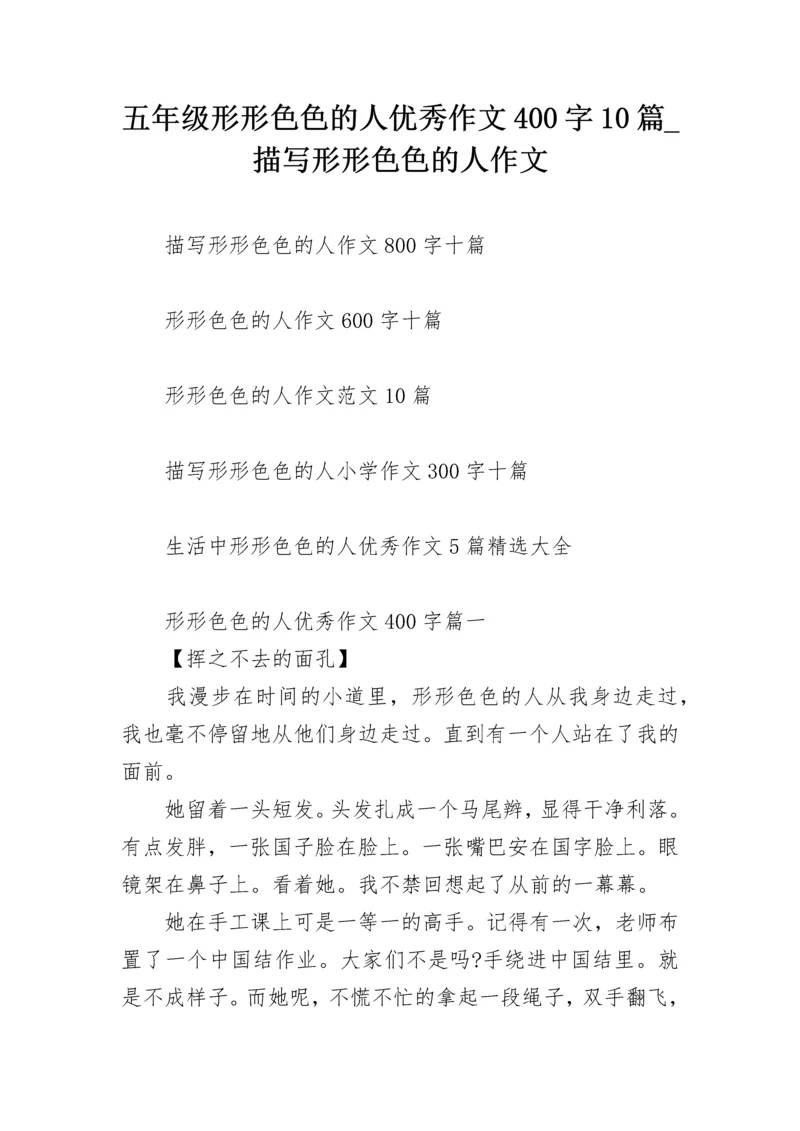 五年级形形色色的人优秀作文400字10篇_描写形形色色的人作文

描写形形色色的人作文800字十篇

形形色色的人作文600字十篇

形形色色的人作文范文10篇

描写形形色色的人小学作文300字十篇

生活中形形色色的人优秀作文5篇精选大全

形形色色的人优秀作文400字篇一

【挥之不去的面孔】

我漫步在时间的小道里，形形色色的人从我身边走过，我也毫不停留地从他们身边走过。直到有一个人站在了我的面前。

她留着一头短发。头发扎成一个马尾辫，显得干净利落。有点发胖，一张国子脸在脸上。一张嘴巴安在国字脸上。眼镜架在鼻子上。看着她。我不禁回想起了从前的一幕幕。

她在手工课上可是一等一的高手。记得有一次，老师布置了一个中国结作业。大家们不是吗?手绕进中国结里。就是不成样子。而她呢，不慌不忙的拿起一段绳子，双手翻飞，